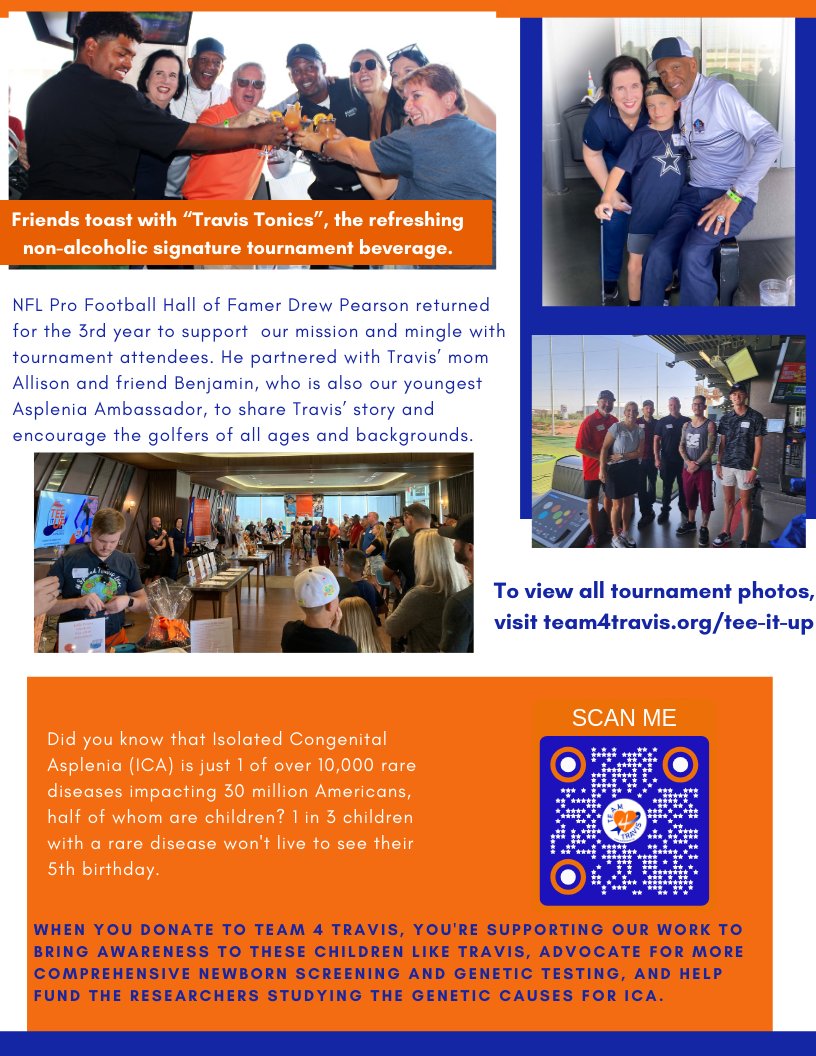 Friends toast with “Travis Tonics”, the refreshing non-alcoholic signature tournament beverage.

NFL Pro Football Hall of Famer Drew Pearson returned for the 3rd year to support our mission and mingle with tournament attendees. He partnered with Travis’ mom Allison and friend Benjamin, who is also our youngest Asplenia Ambassador, to share Travis’ story and encourage the golfers of all ages and backgrounds.

To view all tournament photos, visit team4travis.org/tee-it-up

Did you know that Isolated Congenital Asplenia (ICA) is just 1 of over 10,000 rare diseases impacting 30 million Americans, half of whom are children? 1 in 3 children with a rare disease won't live to see their 5th birthday.

SCAN ME

TEAM 4 TRAVIS

WHEN YOU DONATE TO TEAM 4 TRAVIS, YOU'RE SUPPORTING OUR WORK TO BRING AWARENESS TO THESE CHILDREN LIKE TRAVIS, ADVOCATE FOR MORE COMPREHENSIVE NEWBORN SCREENING AND GENETIC TESTING, AND HELP FUND THE RESEARCHERS STUDYING THE GENETIC CAUSES FOR ICA.